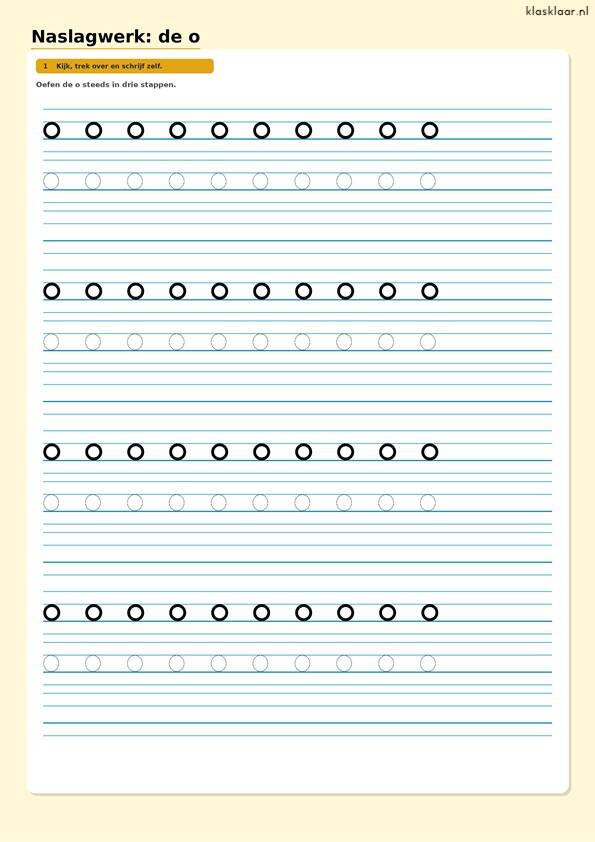 klasklaar.nl

Naslagwerk: de o

1 Kijk, trek over en schrijf zelf.

Oefen de o steeds in drie stappen.

o o o o o o o o o o

o o o o o o o o o o

o o o o o o o o o o

o o o o o o o o o o

o o o o o o o o o o

o o o o o o o o o o

o o o o o o o o o o

o o o o o o o o o o